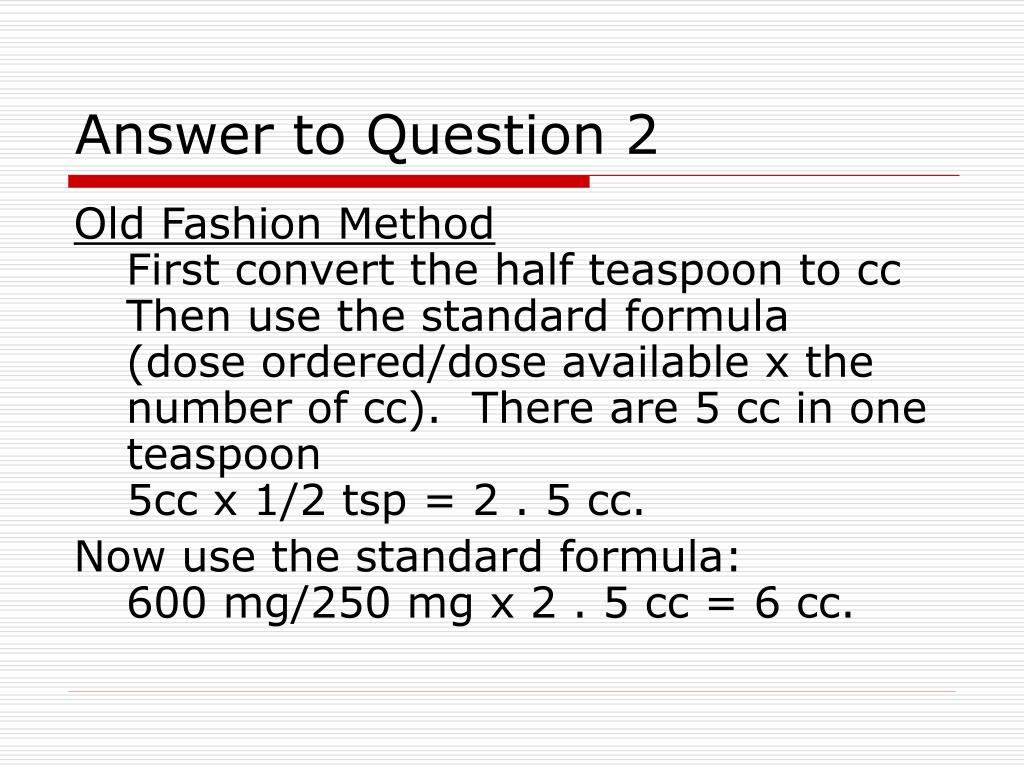 Answer to Question 2

Old Fashion Method
First convert the half teaspoon to cc
Then use the standard formula (dose ordered/dose available x the number of cc). There are 5 cc in one teaspoon
5cc x 1/2 tsp = 2 . 5 cc.

Now use the standard formula:
600 mg/250 mg x 2 . 5 cc = 6 cc.